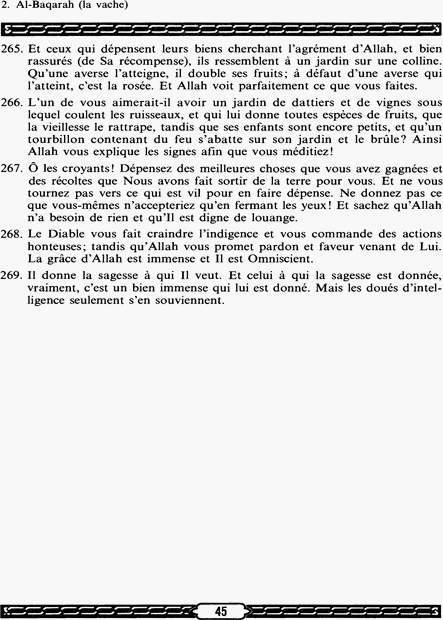 2. Al-Baqarah (la vache)

265. Et ceux qui dépensent leurs biens cherchant l'agrément d'Allah, et bien rassurés (de Sa récompense), ils ressemblent à un jardin sur une colline. Qu'une averse l'atteigne, il double ses fruits; à défaut d'une averse qui l'atteint, c'est la rosée. Et Allah voit parfaitement ce que vous faites.

266. L'un de vous aimerait-il avoir un jardin de dattiers et de vignes sous lequel coulent les ruisseaux, et qui lui donne toutes espèces de fruits, que la vieillesse le rattrape, tandis que ses enfants sont encore petits, et qu'un tourbillon contenant du feu s'abatte sur son jardin et le brûle? Ainsi Allah vous explique les signes afin que vous méditiez!

267. Ô les croyants! Dépensez des meilleures choses que vous avez gagnées et des récoltes que Nous avons fait sortir de la terre pour vous. Et ne vous tournez pas vers ce qui est vil pour en faire dépense. Ne donnez pas ce que vous-mêmes n'accepteriez qu'en fermant les yeux! Et sachez qu'Allah n'a besoin de rien et qu'Il est digne de louange.

268. Le Diable vous fait craindre l'indigence et vous commande des actions honteuses; tandis qu'Allah vous promet pardon et faveur venant de Lui. La grâce d'Allah est immense et Il est Omniscient.

269. Il donne la sagesse à qui Il veut. Et celui à qui la sagesse est donnée, vraiment, c'est un bien immense qui lui est donné. Mais les doués d'intelligence seulement s'en souviennent.

45